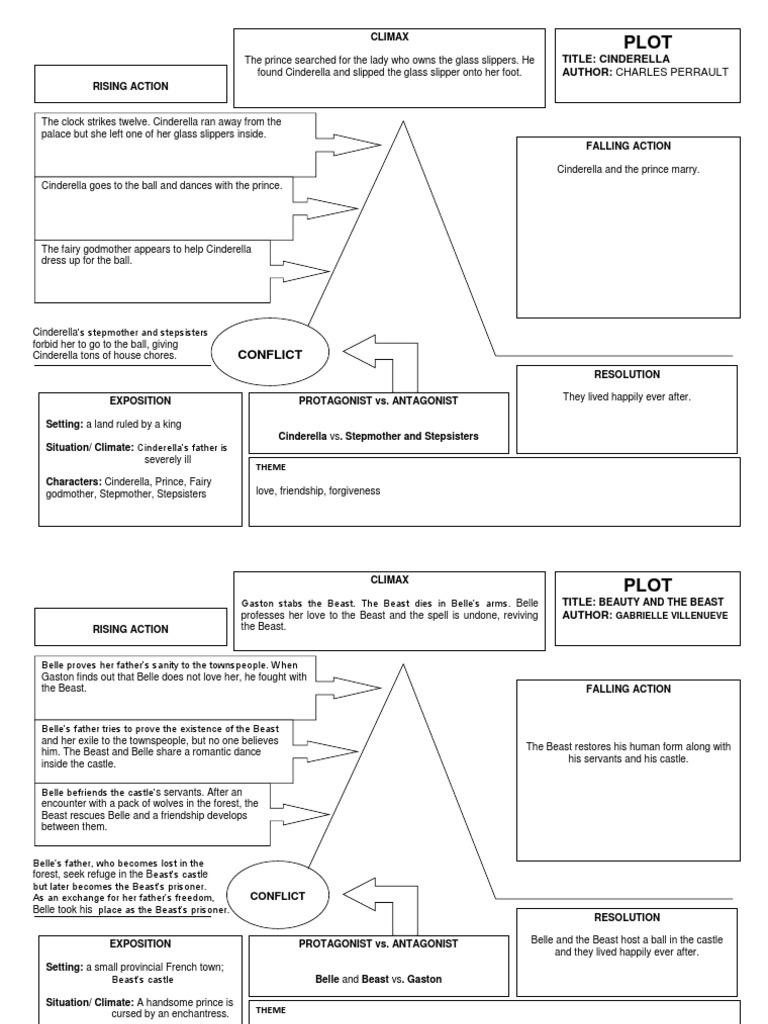 CLIMAX

The prince searched for the lady who owns the glass slippers. He found Cinderella and slipped the glass slipper onto her foot.

PLOT
TITLE: CINDERELLA
AUTHOR: CHARLES PERRAULT

RISING ACTION

The clock strikes twelve. Cinderella ran away from the palace but she left one of her glass slippers inside.

Cinderella goes to the ball and dances with the prince.

The fairy godmother appears to help Cinderella dress up for the ball.

FALLING ACTION

Cinderella and the prince marry.

Cinderella's stepmother and stepsisters forbid her to go to the ball, giving Cinderella tons of house chores.

CONFLICT

RESOLUTION

They lived happily ever after.

EXPOSITION

Setting: a land ruled by a king

Situation/ Climate: Cinderella's father is severely ill

Characters: Cinderella, Prince, Fairy godmother, Stepmother, Stepsisters

PROTAGONIST vs. ANTAGONIST

Cinderella vs. Stepmother and Stepsisters

THEME

love, friendship, forgiveness

CLIMAX

Gaston stabs the Beast. The Beast dies in Belle's arms. Belle professes her love to the Beast and the spell is undone, reviving the Beast.

PLOT
TITLE: BEAUTY AND THE BEAST
AUTHOR: GABRIELLE VILLENUEVE

RISING ACTION

Belle proves her father's sanity to the townspeople. When Gaston finds out that Belle does not love her, he fought with the Beast.

Belle's father tries to prove the existence of the Beast and her exile to the townspeople, but no one believes him. The Beast and Belle share a romantic dance inside the castle.

Belle befriends the castle's servants. After an encounter with a pack of wolves in the forest, the Beast rescues Belle and a friendship develops between them.

FALLING ACTION

The Beast restores his human form along with his servants and his castle.

Belle's father, who becomes lost in the forest, seek refuge in the Beast's castle but later becomes the Beast's prisoner. As an exchange for her father's freedom, Belle took his place as the Beast's prisoner.

CONFLICT

RESOLUTION

Belle and the Beast host a ball in the castle and they lived happily ever after.

EXPOSITION

Setting: a small provincial French town; Beast's castle

Situation/ Climate: A handsome prince is cursed by an enchantress.

PROTAGONIST vs. ANTAGONIST

Belle and Beast vs. Gaston

THEME